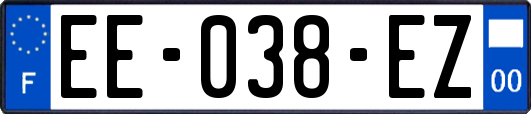 F

EE-038-EZ

00